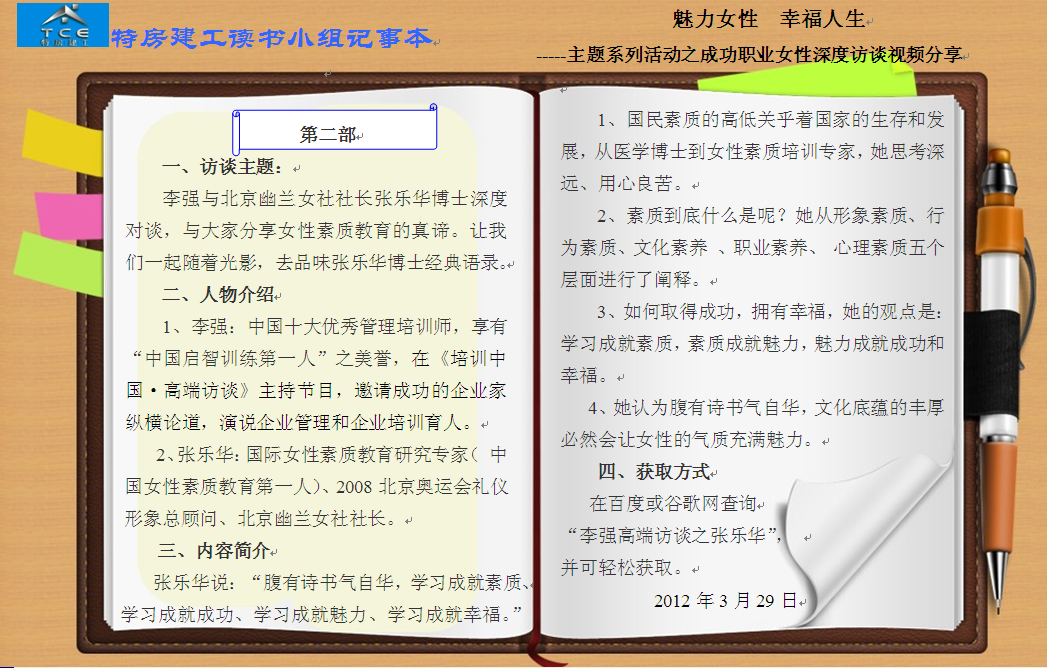 TCE 特房建工

特房建工读书小组记事本

魅力女性 幸福人生

-----主题系列活动之成功职业女性深度访谈视频分享

第二部

一、访谈主题：

李强与北京幽兰女社社长张乐华博士深度对谈，与大家分享女性素质教育的真谛。让我们一起随着光影，去品味张乐华博士经典语录。

二、人物介绍

1、李强：中国十大优秀管理培训师，享有“中国启智训练第一人”之美誉，在《培训中国·高端访谈》主持节目，邀请成功的企业家纵横论道，演说企业管理和企业培训育人。

2、张乐华：国际女性素质教育研究专家（中国女性素质教育第一人）、2008 北京奥运会礼仪形象总顾问、北京幽兰女社社长。

三、内容简介

张乐华说：“腹有诗书气自华，学习成就素质、学习成就成功、学习成就魅力、学习成就幸福。”

1、国民素质的高低关乎着国家的生存和发展，从医学博士到女性素质培训专家，她思考深远、用心良苦。

2、素质到底什么是呢？她从形象素质、行为素质、文化素养 、职业素养、 心理素质五个层面进行了阐释。

3、如何取得成功，拥有幸福，她的观点是：学习成就素质，素质成就魅力，魅力成就成功和幸福。

4、她认为腹有诗书气自华，文化底蕴的丰厚必然会让女性的气质充满魅力。

四、获取方式

在百度或谷歌网查询

“李强高端访谈之张乐华”，

并可轻松获取。

2012 年 3 月 29 日